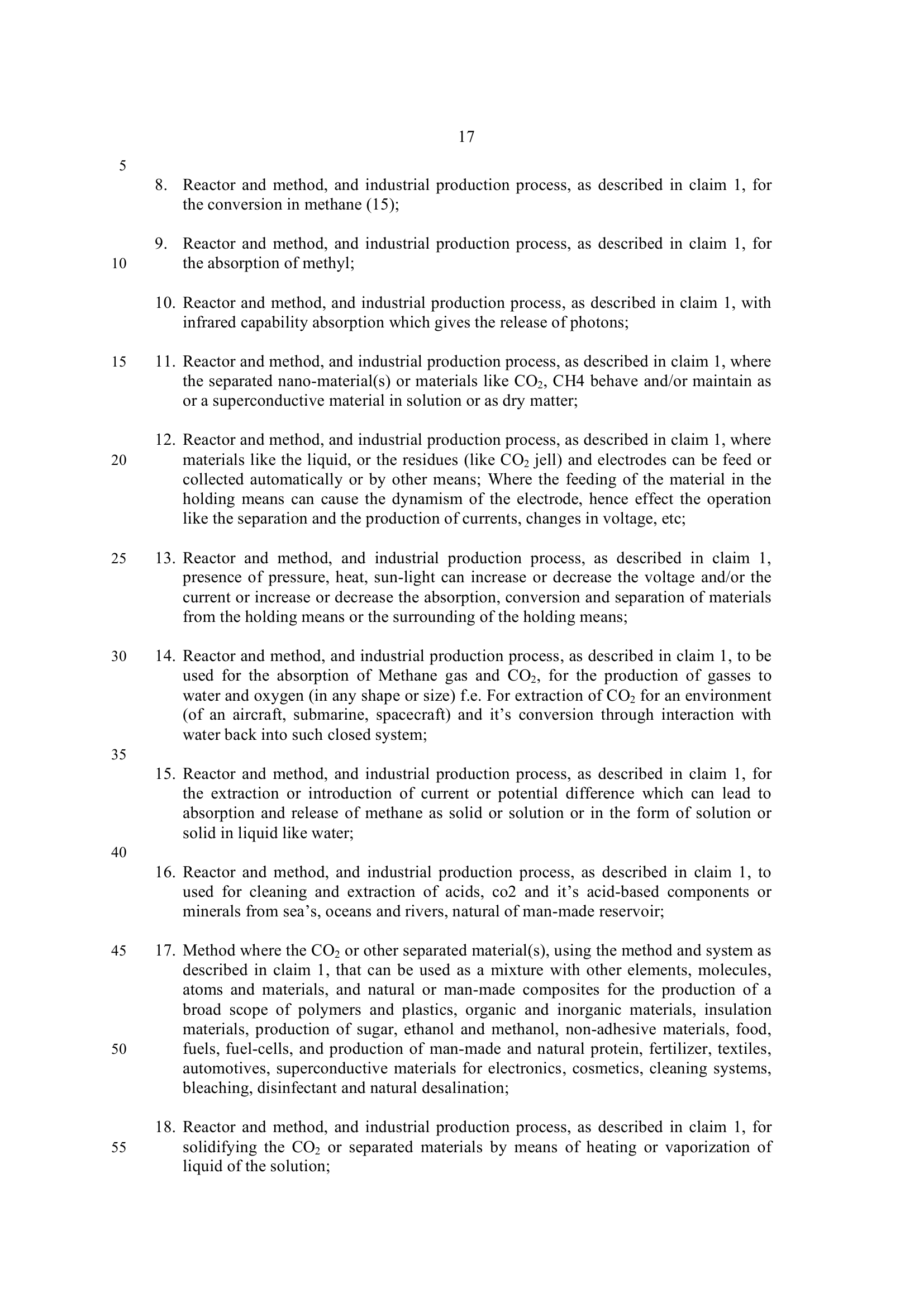 17

5

8. Reactor and method, and industrial production process, as described in claim 1, for the conversion in methane (15);

9. Reactor and method, and industrial production process, as described in claim 1, for

10 the absorption of methyl;

10. Reactor and method, and industrial production process, as described in claim 1, with infrared capability absorption which gives the release of photons;

15 11. Reactor and method, and industrial production process, as described in claim 1, where the separated nano-material(s) or materials like $CO_2$, CH4 behave and/or maintain as or a superconductive material in solution or as dry matter;

12. Reactor and method, and industrial production process, as described in claim 1, where

20 materials like the liquid, or the residues (like $CO_2$ jell) and electrodes can be feed or collected automatically or by other means; Where the feeding of the material in the holding means can cause the dynamism of the electrode, hence effect the operation like the separation and the production of currents, changes in voltage, etc;

25 13. Reactor and method, and industrial production process, as described in claim 1, presence of pressure, heat, sun-light can increase or decrease the voltage and/or the current or increase or decrease the absorption, conversion and separation of materials from the holding means or the surrounding of the holding means;

30 14. Reactor and method, and industrial production process, as described in claim 1, to be used for the absorption of Methane gas and $CO_2$, for the production of gasses to water and oxygen (in any shape or size) f.e. For extraction of $CO_2$ for an environment (of an aircraft, submarine, spacecraft) and it’s conversion through interaction with water back into such closed system;

35

15. Reactor and method, and industrial production process, as described in claim 1, for the extraction or introduction of current or potential difference which can lead to absorption and release of methane as solid or solution or in the form of solution or solid in liquid like water;

40

16. Reactor and method, and industrial production process, as described in claim 1, to used for cleaning and extraction of acids, co2 and it’s acid-based components or minerals from sea’s, oceans and rivers, natural of man-made reservoir;

45 17. Method where the $CO_2$ or other separated material(s), using the method and system as described in claim 1, that can be used as a mixture with other elements, molecules, atoms and materials, and natural or man-made composites for the production of a broad scope of polymers and plastics, organic and inorganic materials, insulation materials, production of sugar, ethanol and methanol, non-adhesive materials, food,

50 fuels, fuel-cells, and production of man-made and natural protein, fertilizer, textiles, automotives, superconductive materials for electronics, cosmetics, cleaning systems, bleaching, disinfectant and natural desalination;

18. Reactor and method, and industrial production process, as described in claim 1, for

55 solidifying the $CO_2$ or separated materials by means of heating or vaporization of liquid of the solution;